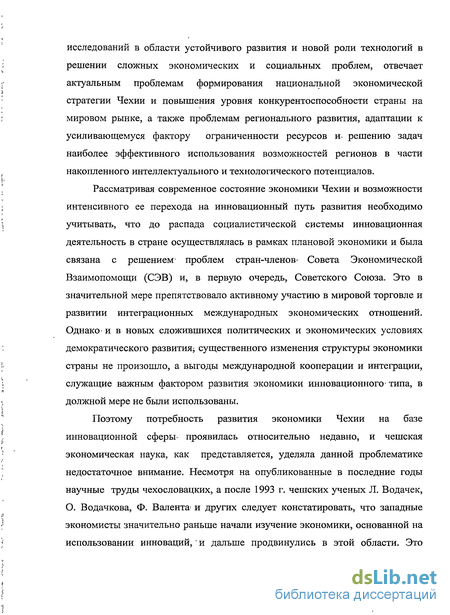 исследований в области устойчивого развития и новой роли технологий в решении сложных экономических и социальных проблем, отвечает актуальным проблемам формирования национальной экономической стратегии Чехии и повышения уровня конкурентоспособности страны на мировом рынке, а также проблемам регионального развития, адаптации к усиливающемуся фактору ограниченности ресурсов и решению задач наиболее эффективного использования возможностей регионов в части накопленного интеллектуального и технологического потенциалов.

Рассматривая современное состояние экономики Чехии и возможности интенсивного ее перехода на инновационный путь развития необходимо учитывать, что до распада социалистической системы инновационная деятельность в стране осуществлялась в рамках плановой экономики и была связана с решением проблем стран-членов Совета Экономической Взаимопомощи (СЭВ) и, в первую очередь, Советского Союза. Это в значительной мере препятствовало активному участию в мировой торговле и развитии интеграционных международных экономических отношений. Однако и в новых сложившихся политических и экономических условиях демократического развития, существенного изменения структуры экономики страны не произошло, а выгоды международной кооперации и интеграции, служащие важным фактором развития экономики инновационного типа, в должной мере не были использованы.

Поэтому потребность развития экономики Чехии на базе инновационной сферы проявилась относительно недавно, и чешская экономическая наука, как представляется, уделяла данной проблематике недостаточное внимание. Несмотря на опубликованные в последние годы научные труды чехословацких, а после 1993 г. чешских ученых Л. Водачек, О. Водачкова, Ф. Валента и других следует констатировать, что западные экономисты значительно раньше начали изучение экономики, основанной на использовании инноваций, и дальше продвинулись в этой области. Это

dsLib.net
библиотека диссертаций